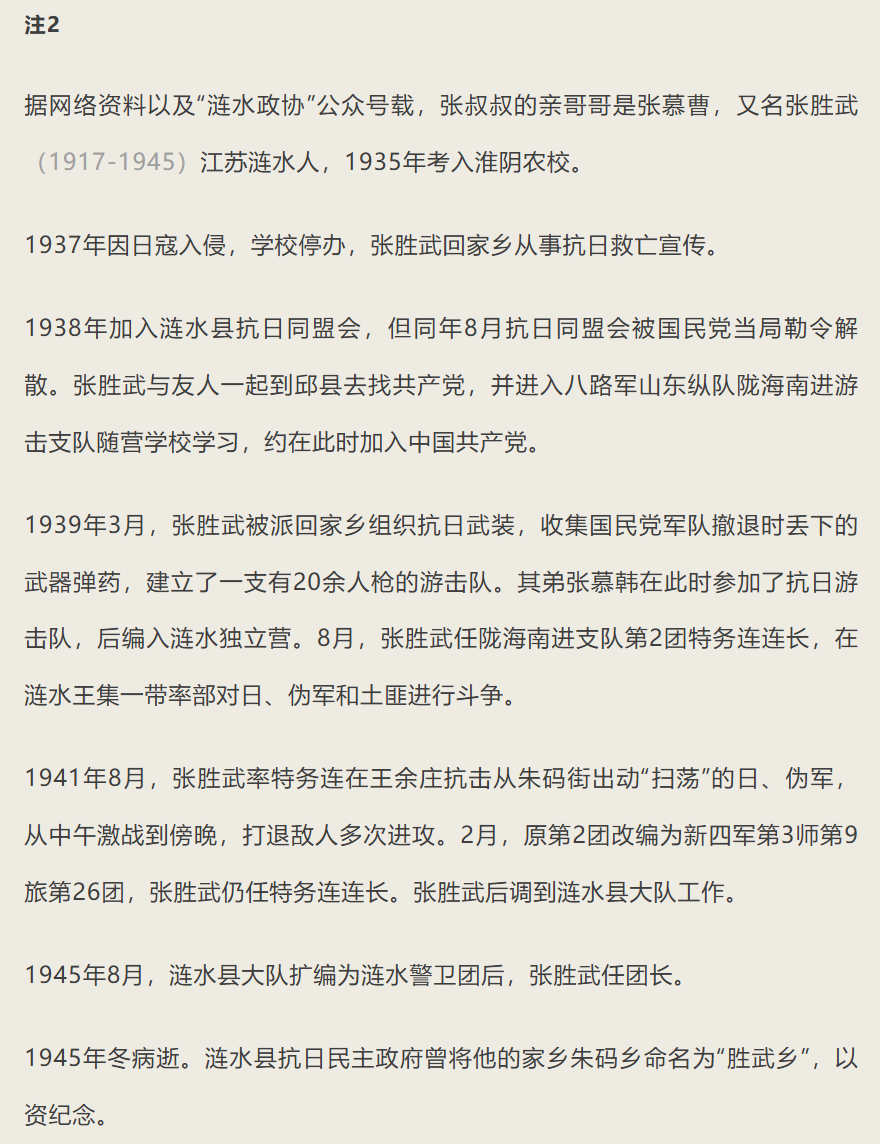 注2

据网络资料以及“涟水政协”公众号载，张叔叔的亲哥哥是张慕曹，又名张胜武（1917-1945）江苏涟水人，1935年考入淮阴农校。

1937年因日寇入侵，学校停办，张胜武回家乡从事抗日救亡宣传。

1938年加入涟水县抗日同盟会，但同年8月抗日同盟会被国民党当局勒令解散。张胜武与友人一起到邱县去找共产党，并进入八路军山东纵队陇海南进游击支队随营学校学习，约在此时加入中国共产党。

1939年3月，张胜武被派回家乡组织抗日武装，收集国民党军队撤退时丢下的武器弹药，建立了一支有20余人枪的游击队。其弟张慕韩在此时参加了抗日游击队，后编入涟水独立营。8月，张胜武任陇海南进支队第2团特务连连长，在涟水王集一带率部对日、伪军和土匪进行斗争。

1941年8月，张胜武率特务连在王余庄抗击从朱码街出动“扫荡”的日、伪军，从中午激战到傍晚，打退敌人多次进攻。2月，原第2团改编为新四军第3师第9旅第26团，张胜武仍任特务连连长。张胜武后调到涟水县大队工作。

1945年8月，涟水县大队扩编为涟水警卫团后，张胜武任团长。

1945年冬病逝。涟水县抗日民主政府曾将他的家乡朱码乡命名为“胜武乡”，以资纪念。